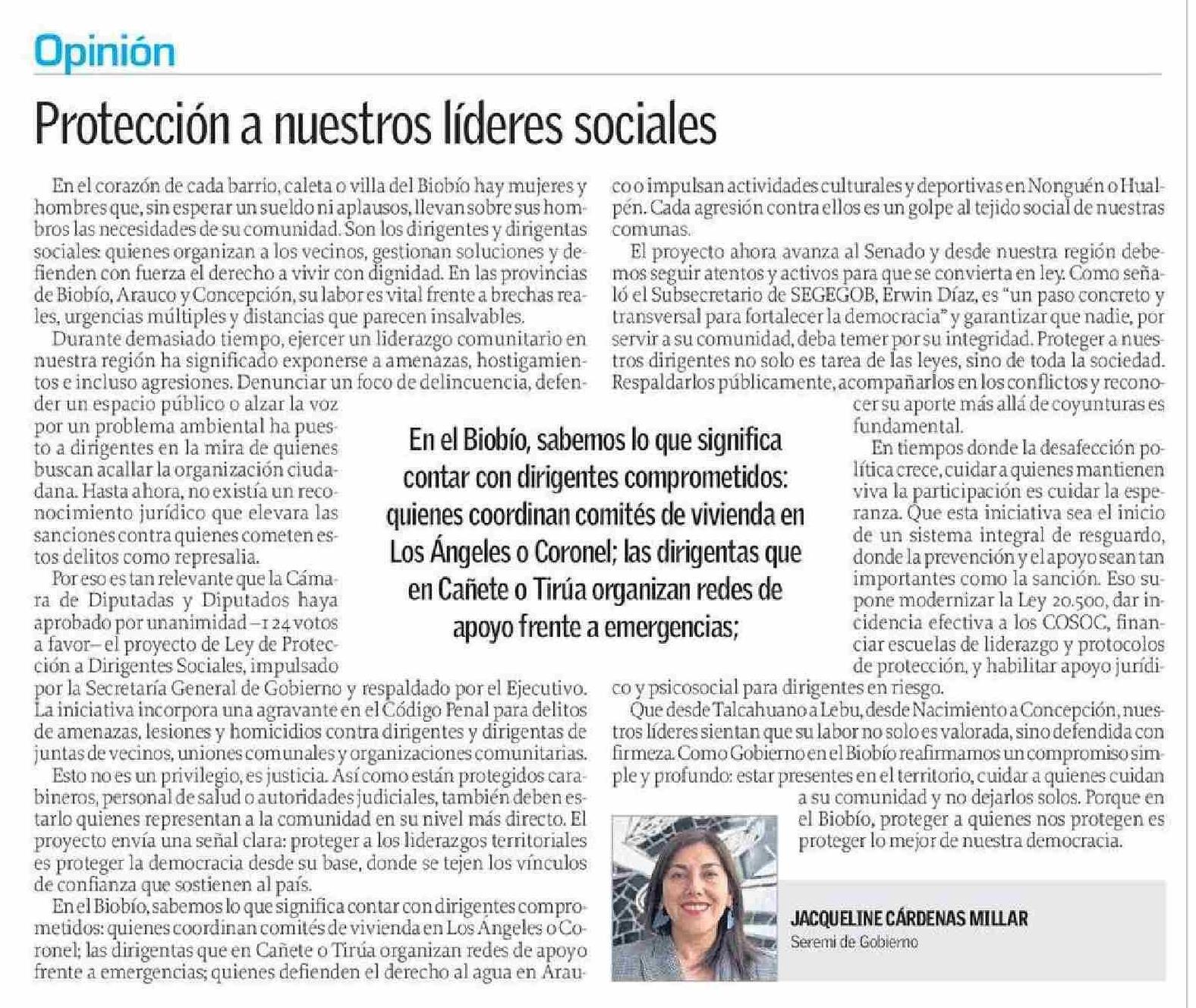 Opinión

Protección a nuestros líderes sociales

En el corazón de cada barrio, caleta o villa del Biobío hay mujeres y hombres que, sin esperar un sueldo ni aplausos, llevan sobre sus hombros las necesidades de su comunidad. Son los dirigentes y dirigentas sociales: quienes organizan a los vecinos, gestionan soluciones y defienden con fuerza el derecho a vivir con dignidad. En las provincias de Biobío, Arauco y Concepción, su labor es vital frente a brechas reales, urgencias múltiples y distancias que parecen insalvables.

Durante demasiado tiempo, ejercer un liderazgo comunitario en nuestra región ha significado exponerse a amenazas, hostigamientos e incluso agresiones. Denunciar un foco de delincuencia, defender un espacio público o alzar la voz por un problema ambiental ha puesto a dirigentes en la mira de quienes buscan acallar la organización ciudadana. Hasta ahora, no existía un reconocimiento jurídico que elevara las sanciones contra quienes cometen estos delitos como represalia.

Por eso es tan relevante que la Cámara de Diputadas y Diputados haya aprobado por unanimidad –124 votos a favor– el proyecto de Ley de Protección a Dirigentes Sociales, impulsado por la Secretaría General de Gobierno y respaldado por el Ejecutivo. La iniciativa incorpora una agravante en el Código Penal para delitos de amenazas, lesiones y homicidios contra dirigentes y dirigentas de juntas de vecinos, uniones comunales y organizaciones comunitarias.

Esto no es un privilegio, es justicia. Así como están protegidos carabineros, personal de salud o autoridades judiciales, también deben estarlo quienes representan a la comunidad en su nivel más directo. El proyecto envía una señal clara: proteger a los liderazgos territoriales es proteger la democracia desde su base, donde se tejen los vínculos de confianza que sostienen al país.

En el Biobío, sabemos lo que significa contar con dirigentes comprometidos: quienes coordinan comités de vivienda en Los Ángeles o Coronel; las dirigentas que en Cañete o Tirúa organizan redes de apoyo frente a emergencias; quienes defienden el derecho al agua en Arauco o impulsan actividades culturales y deportivas en Nonguén o Hualpén. Cada agresión contra ellos es un golpe al tejido social de nuestras comunas.

El proyecto ahora avanza al Senado y desde nuestra región debemos seguir atentos y activos para que se convierta en ley. Como señaló el Subsecretario de SEGEGOB, Erwin Díaz, es "un paso concreto y transversal para fortalecer la democracia" y garantizar que nadie, por servir a su comunidad, deba temer por su integridad. Proteger a nuestros dirigentes no solo es tarea de las leyes, sino de toda la sociedad. Respaldarlos públicamente, acompañarlos en los conflictos y reconocer su aporte más allá de coyunturas es fundamental.

En tiempos donde la desafección política crece, cuidar a quienes mantienen viva la participación es cuidar la esperanza. Que esta iniciativa sea el inicio de un sistema integral de resguardo, donde la prevención y el apoyo sean tan importantes como la sanción. Eso supone modernizar la Ley 20.500, dar incidencia efectiva a los COSOC, financiar escuelas de liderazgo y protocolos de protección, y habilitar apoyo jurídico y psicosocial para dirigentes en riesgo.

Que desde Talcahuano a Lebu, desde Nacimiento a Concepción, nuestros líderes sientan que su labor no solo es valorada, sino defendida con firmeza. Como Gobierno en el Biobío reafirmamos un compromiso simple y profundo: estar presentes en el territorio, cuidar a quienes cuidan a su comunidad y no dejarlos solos. Porque en el Biobío, proteger a quienes nos protegen es proteger lo mejor de nuestra democracia.

En el Biobío, sabemos lo que significa contar con dirigentes comprometidos: quienes coordinan comités de vivienda en Los Ángeles o Coronel; las dirigentas que en Cañete o Tirúa organizan redes de apoyo frente a emergencias;

JACQUELINE CÁRDENAS MILLAR
Seremi de Gobierno